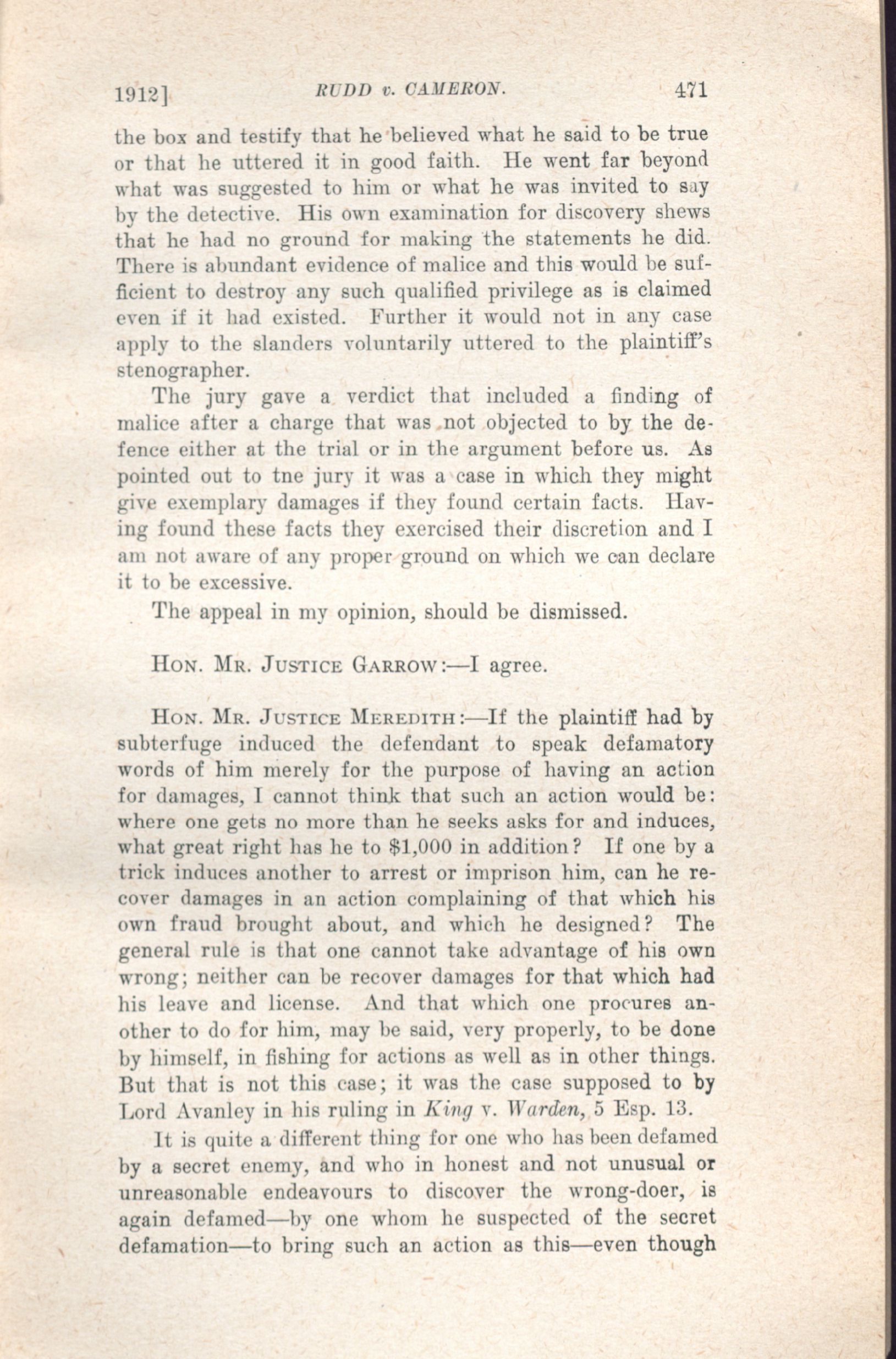 1912] RUDD v. CAMERON. 471

the box and testify that he believed what he said to be true or that he uttered it in good faith. He went far beyond what was suggested to him or what he was invited to say by the detective. His own examination for discovery shews that he had no ground for making the statements he did. There is abundant evidence of malice and this would be sufficient to destroy any such qualified privilege as is claimed even if it had existed. Further it would not in any case apply to the slanders voluntarily uttered to the plaintiff's stenographer.

The jury gave a verdict that included a finding of malice after a charge that was not objected to by the defence either at the trial or in the argument before us. As pointed out to tne jury it was a case in which they might give exemplary damages if they found certain facts. Having found these facts they exercised their discretion and I am not aware of any proper ground on which we can declare it to be excessive.

The appeal in my opinion, should be dismissed.

HON. MR. JUSTICE GARROW:—I agree.

HON. MR. JUSTICE MEREDITH:—If the plaintiff had by subterfuge induced the defendant to speak defamatory words of him merely for the purpose of having an action for damages, I cannot think that such an action would be: where one gets no more than he seeks asks for and induces, what great right has he to $1,000 in addition? If one by a trick induces another to arrest or imprison him, can he recover damages in an action complaining of that which his own fraud brought about, and which he designed? The general rule is that one cannot take advantage of his own wrong; neither can be recover damages for that which had his leave and license. And that which one procures another to do for him, may be said, very properly, to be done by himself, in fishing for actions as well as in other things. But that is not this case; it was the case supposed to by Lord Avanley in his ruling in King v. Warden, 5 Esp. 13.

It is quite a different thing for one who has been defamed by a secret enemy, and who in honest and not unusual or unreasonable endeavours to discover the wrong-doer, is again defamed—by one whom he suspected of the secret defamation—to bring such an action as this—even though